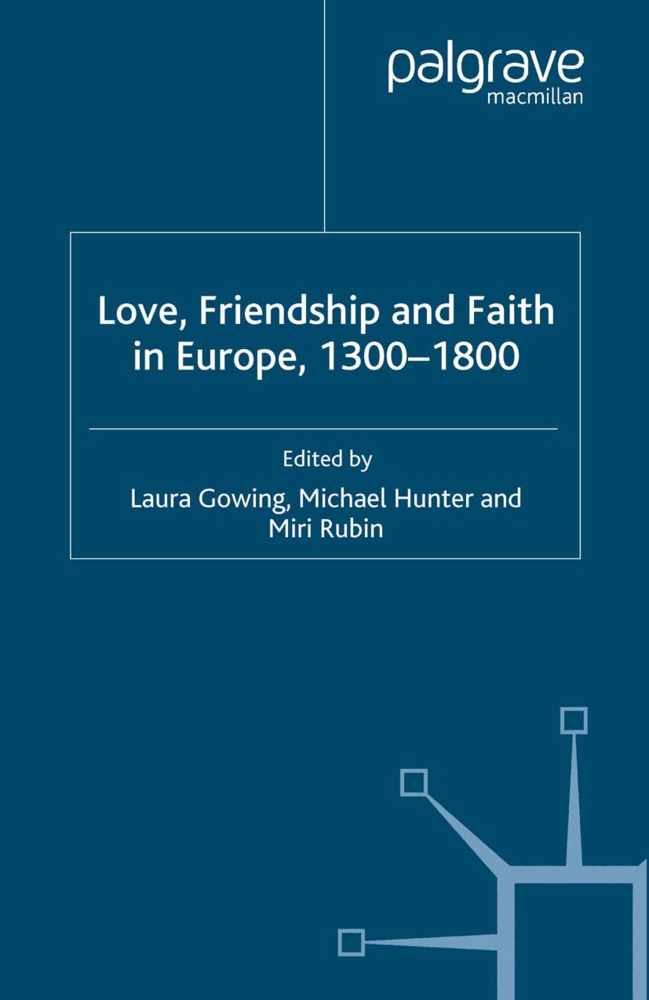 palgrave
macmillan

Love, Friendship and Faith in Europe, 1300–1800

Edited by
Laura Gowing, Michael Hunter and
Miri Rubin